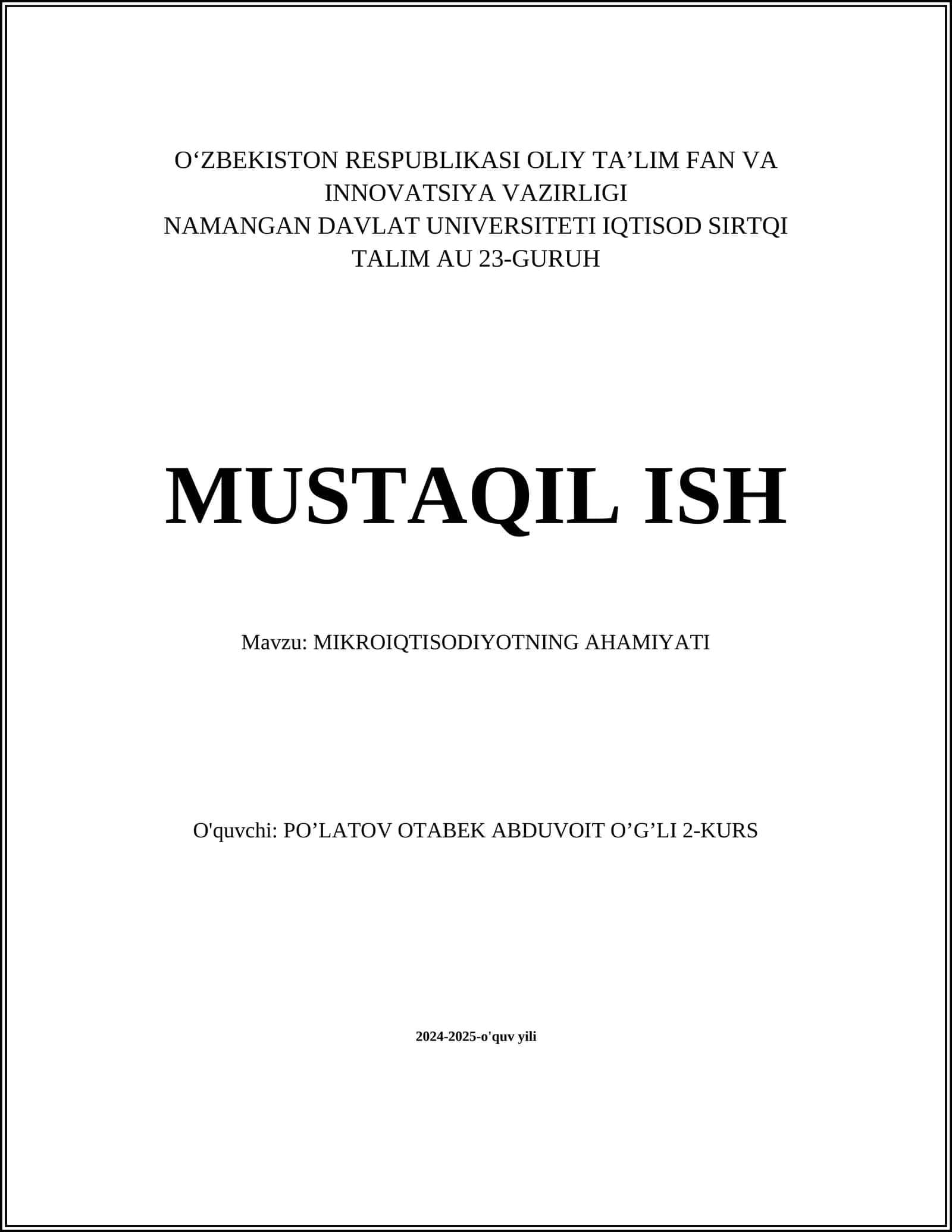 O‘ZBEKISTON RESPUBLIKASI OLIY TA’LIM FAN VA INNOVATSIYA VAZIRLIGI
NAMANGAN DAVLAT UNIVERSITETI IQTISOD SIRTQI TALIM AU 23-GURUH

MUSTAQIL ISH

Mavzu: MIKROIQTISODIYOTNING AHAMIYATI

O'quvchi: PO’LATOV OTABEK ABDUVOIT O’G’LI 2-KURS

2024-2025-o'quv yili